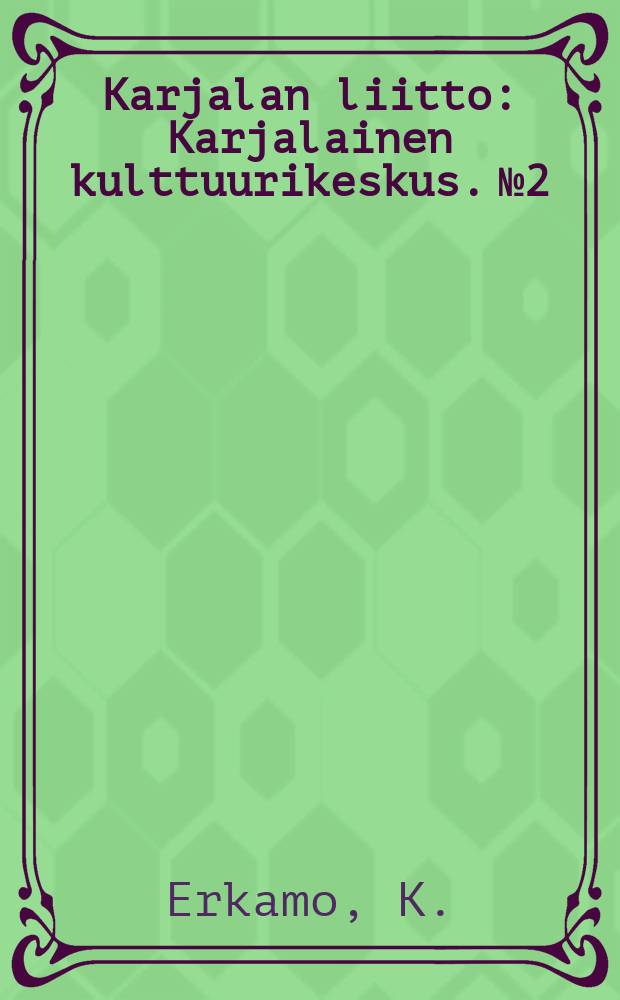 Karjalan liitto: Karjalainen kulttuurikeskus. №2

Erkamo, K.